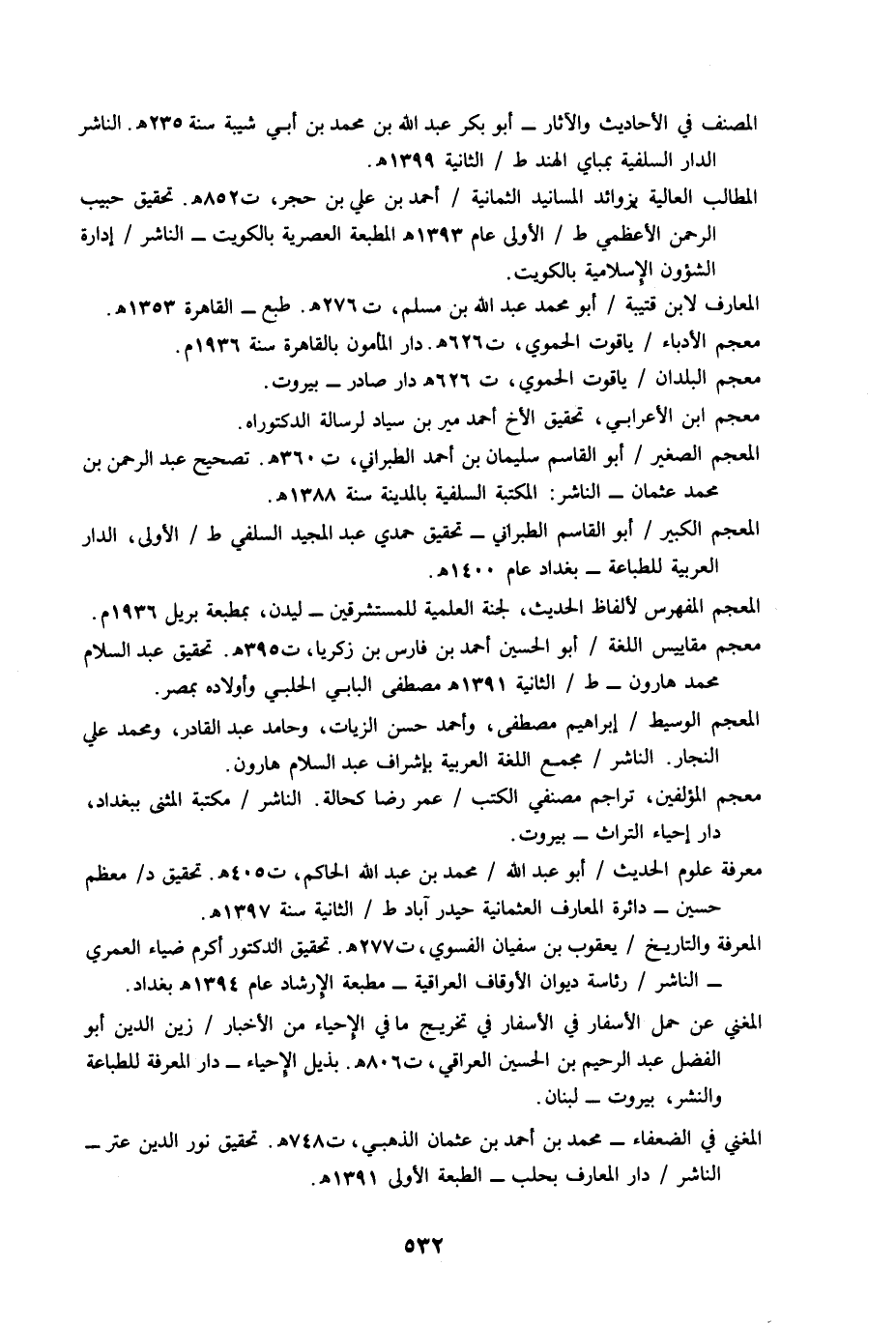 المصنف في الأحاديث والآثار ـ أبو بكر عبد الله بن محمد بن أبي شيبة سنة ٢٣٥هـ. الناشر الدار السلفية بمباي الهند ط / الثانية ١٣٩٩هـ.

المطالب العالية بزوائد المسانيد الثمانية / أحمد بن علي بن حجر، ت٨٥٢هـ. تحقيق حبيب الرحمن الأعظمي ط / الأولى عام ١٣٩٣هـ المطبعة العصرية بالكويت ـ الناشر / إدارة الشؤون الإسلامية بالكويت.

المعارف لابن قتيبة / أبو محمد عبد الله بن مسلم، ت ٢٧٦هـ. طبع ـ القاهرة ١٣٥٣هـ.

معجم الأدباء / ياقوت الحموي، ت٦٢٦هـ. دار المأمون بالقاهرة سنة ١٩٣٦م.

معجم البلدان / ياقوت الحموي، ت ٦٢٦هـ دار صادر ـ بيروت.

معجم ابن الأعرابي، تحقيق الأخ أحمد مير بن سياد لرسالة الدكتوراه.

المعجم الصغير / أبو القاسم سليمان بن أحمد الطبراني، ت ٣٦٠هـ. تصحيح عبد الرحمن بن محمد عثمان ـ الناشر: المكتبة السلفية بالمدينة سنة ١٣٨٨هـ.

المعجم الكبير / أبو القاسم الطبراني ـ تحقيق حمدي عبد المجيد السلفي ط / الأولى، الدار العربية للطباعة ـ بغداد عام ١٤٠٠هـ.

المعجم المفهرس لألفاظ الحديث، لجنة العلمية للمستشرقين ـ ليدن، بمطبعة بريل ١٩٣٦م.

معجم مقاييس اللغة / أبو الحسين أحمد بن فارس بن زكريا، ت٣٩٥هـ. تحقيق عبد السلام محمد هارون ـ ط / الثانية ١٣٩١هـ مصطفى البابي الحلبي وأولاده بمصر.

المعجم الوسيط / إبراهيم مصطفى، وأحمد حسن الزيات، وحامد عبد القادر، ومحمد علي النجار. الناشر / مجمع اللغة العربية بإشراف عبد السلام هارون.

معجم المؤلفين، تراجم مصنفي الكتب / عمر رضا كحالة. الناشر / مكتبة المثنى ببغداد، دار إحياء التراث ـ بيروت.

معرفة علوم الحديث / أبو عبد الله / محمد بن عبد الله الحاكم، ت٤٠٥هـ. تحقيق د/ معظم حسين ـ دائرة المعارف العثمانية حيدر آباد ط / الثانية سنة ١٣٩٧هـ.

المعرفة والتاريخ / يعقوب بن سفيان الفسوي، ت٢٧٧هـ. تحقيق الدكتور أكرم ضياء العمري ـ الناشر / رئاسة ديوان الأوقاف العراقية ـ مطبعة الإرشاد عام ١٣٩٤هـ بغداد.

المغني عن حمل الأسفار في الأسفار في تخريج ما في الإحياء من الأخبار / زين الدين أبو الفضل عبد الرحيم بن الحسين العراقي، ت٨٠٦هـ. بذيل الإحياء ـ دار المعرفة للطباعة والنشر، بيروت ـ لبنان.

المغني في الضعفاء ـ محمد بن أحمد بن عثمان الذهبي، ت٧٤٨هـ. تحقيق نور الدين عتر ـ الناشر / دار المعارف بحلب ـ الطبعة الأولى ١٣٩١هـ.

٥٣٢